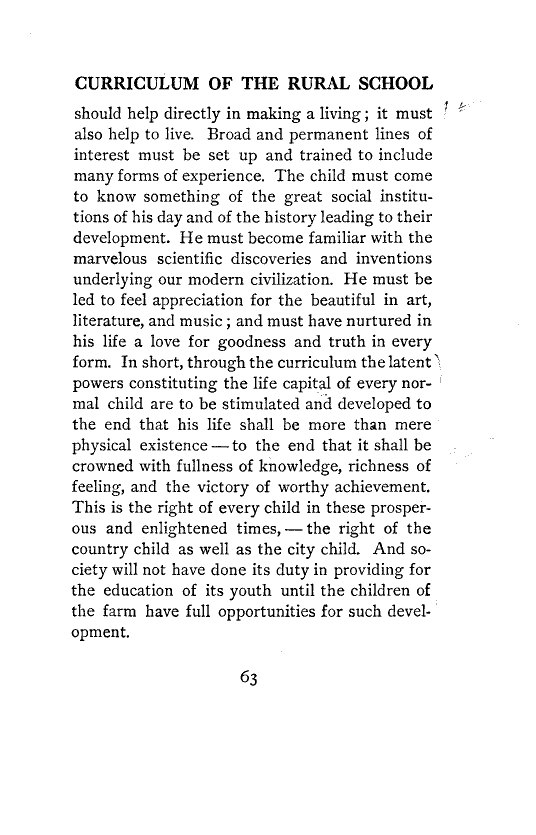 CURRICULUM OF THE RURAL SCHOOL

should help directly in making a living; it must also help to live. Broad and permanent lines of interest must be set up and trained to include many forms of experience. The child must come to know something of the great social institutions of his day and of the history leading to their development. He must become familiar with the marvelous scientific discoveries and inventions underlying our modern civilization. He must be led to feel appreciation for the beautiful in art, literature, and music; and must have nurtured in his life a love for goodness and truth in every form. In short, through the curriculum the latent powers constituting the life capital of every normal child are to be stimulated and developed to the end that his life shall be more than mere physical existence — to the end that it shall be crowned with fullness of knowledge, richness of feeling, and the victory of worthy achievement. This is the right of every child in these prosperous and enlightened times, — the right of the country child as well as the city child. And society will not have done its duty in providing for the education of its youth until the children of the farm have full opportunities for such development.

63